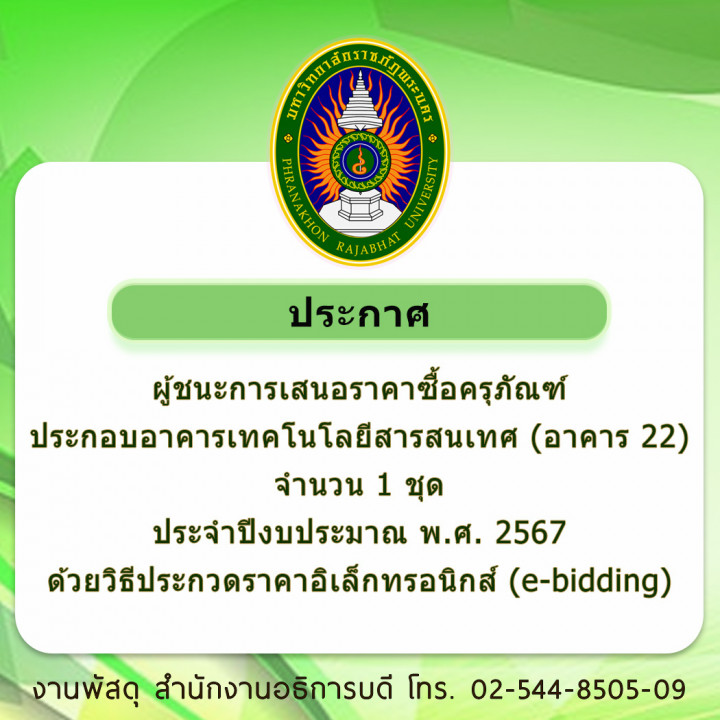 มหาวิทยาลัยราชภัฏพระนคร
PHRANAKHON RAJABHAT UNIVERSITY

ประกาศ

ผู้ชนะการเสนอราคาซื้อครุภัณฑ์
ประกอบอาคารเทคโนโลยีสารสนเทศ (อาคาร 22)
จำนวน 1 ชุด
ประจำปีงบประมาณ พ.ศ. 2567
ด้วยวิธีประกวดราคาอิเล็กทรอนิกส์ (e-bidding)

งานพัสดุ สำนักงานอธิการบดี โทร. 02-544-8505-09